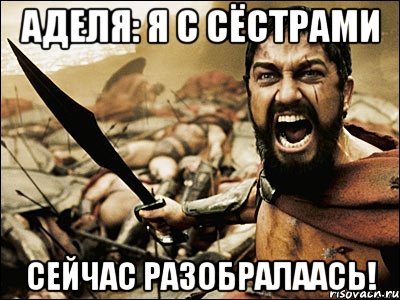 АДЕЛЯ: Я С СЁСТРАМИ

СЕЙЧАС РАЗОБРАЛААСЬ!

risovach.ru